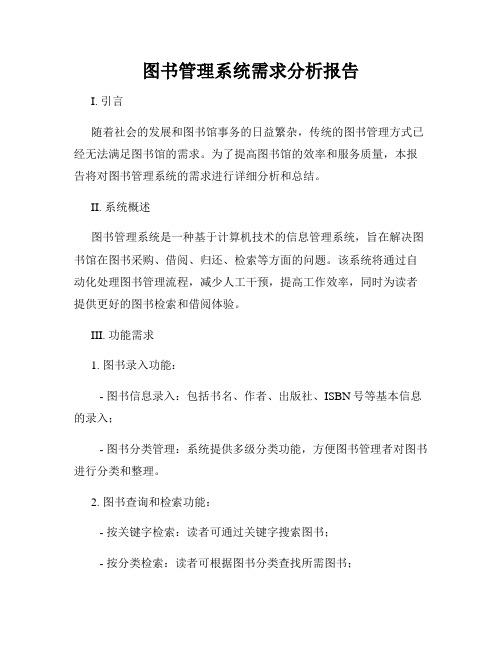 图书管理系统需求分析报告

I. 引言

随着社会的发展和图书馆事务的日益繁杂，传统的图书管理方式已经无法满足图书馆的需求。为了提高图书馆的效率和服务质量，本报告将对图书管理系统的需求进行详细分析和总结。

II. 系统概述

图书管理系统是一种基于计算机技术的信息管理系统，旨在解决图书馆在图书采购、借阅、归还、检索等方面的问题。该系统将通过自动化处理图书管理流程，减少人工干预，提高工作效率，同时为读者提供更好的图书检索和借阅体验。

III. 功能需求

1. 图书录入功能：

- 图书信息录入：包括书名、作者、出版社、ISBN号等基本信息的录入；

- 图书分类管理：系统提供多级分类功能，方便图书管理者对图书进行分类和整理。

2. 图书查询和检索功能：

- 按关键字检索：读者可通过关键字搜索图书；

- 按分类检索：读者可根据图书分类查找所需图书；